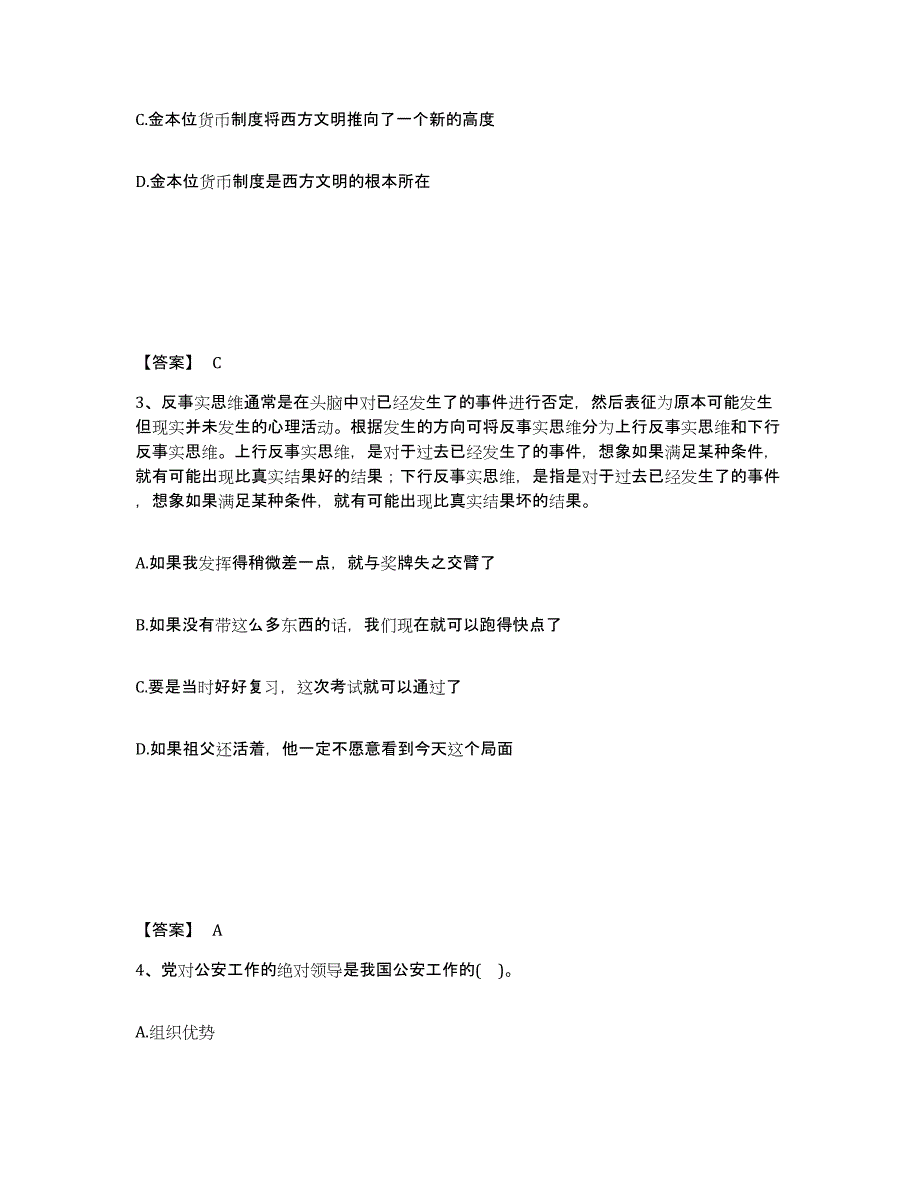 C.金本位货币制度将西方文明推向了一个新的高度

D.金本位货币制度是西方文明的根本所在

【答案】 C

3、反事实思维通常是在头脑中对已经发生了的事件进行否定，然后表征为原本可能发生但现实并未发生的心理活动。根据发生的方向可将反事实思维分为上行反事实思维和下行反事实思维。上行反事实思维，是对于过去已经发生了的事件，想象如果满足某种条件，就有可能出现比真实结果好的结果；下行反事实思维，是指是对于过去已经发生了的事件，想象如果满足某种条件，就有可能出现比真实结果坏的结果。

A.如果我发挥得稍微差一点，就与奖牌失之交臂了

B.如果没有带这么多东西的话，我们现在就可以跑得快点了

C.要是当时好好复习，这次考试就可以通过了

D.如果祖父还活着，他一定不愿意看到今天这个局面

【答案】 A

4、党对公安工作的绝对领导是我国公安工作的( )。

A.组织优势